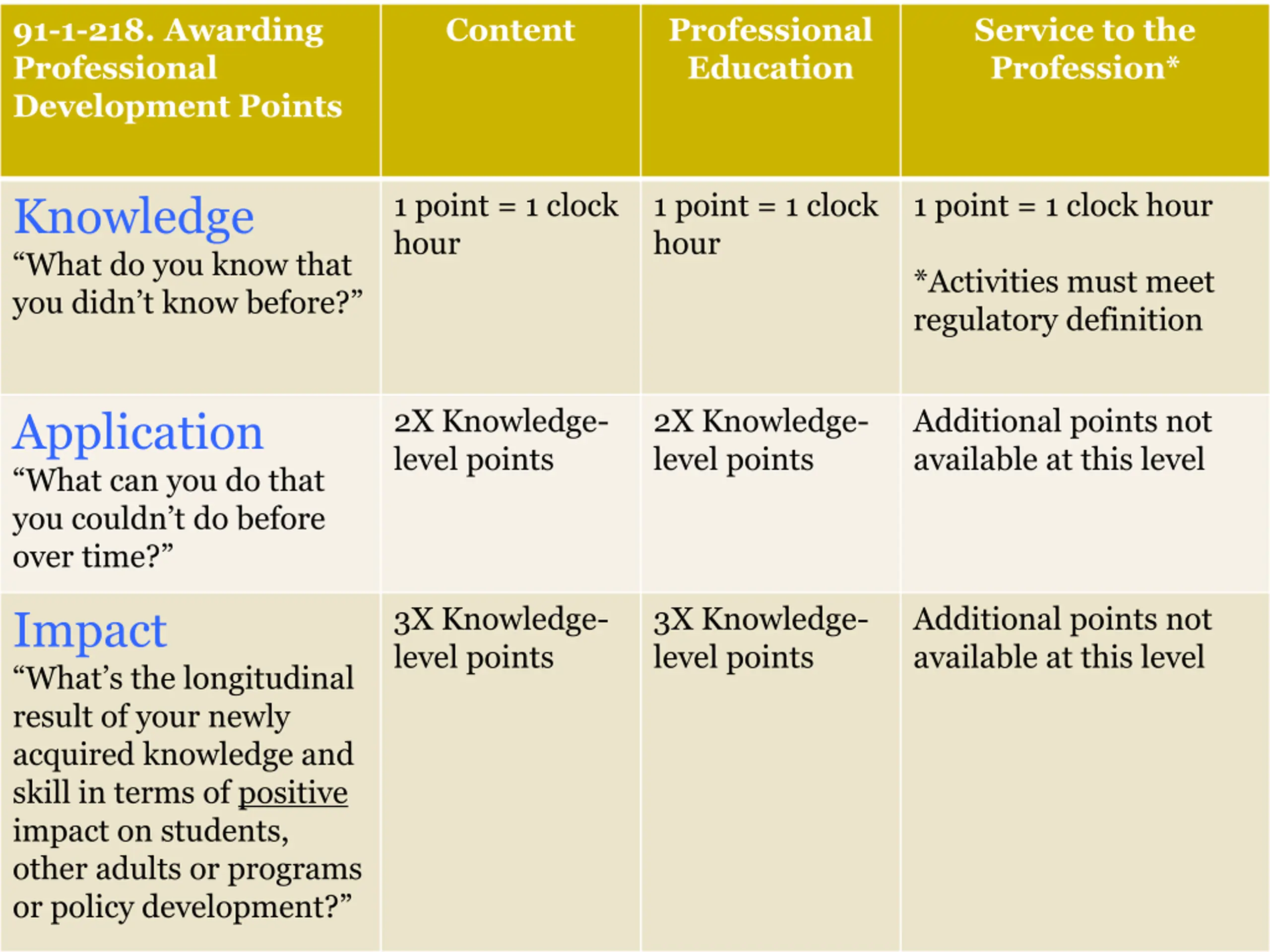 | 91-1-218. Awarding Professional Development Points | Content | Professional Education | Service to the Profession* |
|---|---|---|---|
| Knowledge “What do you know that you didn’t know before?” | 1 point = 1 clock hour | 1 point = 1 clock hour | 1 point = 1 clock hour *Activities must meet regulatory definition |
| Application “What can you do that you couldn’t do before over time?” | 2X Knowledge-level points | 2X Knowledge-level points | Additional points not available at this level |
| Impact “What’s the longitudinal result of your newly acquired knowledge and skill in terms of positive impact on students, other adults or programs or policy development?” | 3X Knowledge-level points | 3X Knowledge-level points | Additional points not available at this level |